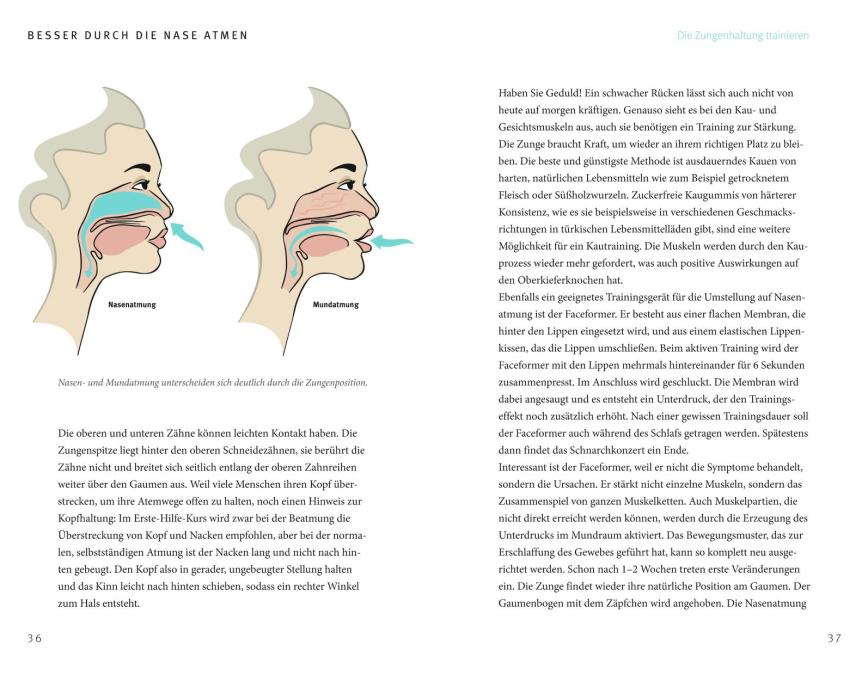 BESSER DURCH DIE NASE ATMEN

Nasenatmung

Mundatmung

Nasen- und Mundatmung unterscheiden sich deutlich durch die Zungenposition.

Die oberen und unteren Zähne können leichten Kontakt haben. Die Zungenspitze liegt hinter den oberen Schneidezähnen, sie berührt die Zähne nicht und breitet sich seitlich entlang der oberen Zahnreihen weiter über den Gaumen aus. Weil viele Menschen ihren Kopf überstrecken, um ihre Atemwege offen zu halten, noch einen Hinweis zur Kopfhaltung: Im Erste-Hilfe-Kurs wird zwar bei der Beatmung die Überstreckung von Kopf und Nacken empfohlen, aber bei der normalen, selbstständigen Atmung ist der Nacken lang und nicht nach hinten gebeugt. Den Kopf also in gerader, ungebeugter Stellung halten und das Kinn leicht nach hinten schieben, sodass ein rechter Winkel zum Hals entsteht.

36

Die Zungenhaltung trainieren

Haben Sie Geduld! Ein schwacher Rücken lässt sich auch nicht von heute auf morgen kräftigen. Genauso sieht es bei den Kau- und Gesichtsmuskeln aus, auch sie benötigen ein Training zur Stärkung. Die Zunge braucht Kraft, um wieder an ihrem richtigen Platz zu bleiben. Die beste und günstigste Methode ist ausdauerndes Kauen von harten, natürlichen Lebensmitteln wie zum Beispiel getrocknetem Fleisch oder Süßholzwurzeln. Zuckerfreie Kaugummis von härterer Konsistenz, wie es sie beispielsweise in verschiedenen Geschmacksrichtungen in türkischen Lebensmittelläden gibt, sind eine weitere Möglichkeit für ein Kautraining. Die Muskeln werden durch den Kauprozess wieder mehr gefordert, was auch positive Auswirkungen auf den Oberkieferknochen hat.
Ebenfalls ein geeignetes Trainingsgerät für die Umstellung auf Nasenatmung ist der Faceformer. Er besteht aus einer flachen Membran, die hinter den Lippen eingesetzt wird, und aus einem elastischen Lippenkissen, das die Lippen umschließen. Beim aktiven Training wird der Faceformer mit den Lippen mehrmals hintereinander für 6 Sekunden zusammenpresst. Im Anschluss wird geschluckt. Die Membran wird dabei angesaugt und es entsteht ein Unterdruck, der den Trainingseffekt noch zusätzlich erhöht. Nach einer gewissen Trainingsdauer soll der Faceformer auch während des Schlafs getragen werden. Spätestens dann findet das Schnarchkonzert ein Ende.
Interessant ist der Faceformer, weil er nicht die Symptome behandelt, sondern die Ursachen. Er stärkt nicht einzelne Muskeln, sondern das Zusammenspiel von ganzen Muskelketten. Auch Muskelpartien, die nicht direkt erreicht werden können, werden durch die Erzeugung des Unterdrucks im Mundraum aktiviert. Das Bewegungsmuster, das zur Erschlaffung des Gewebes geführt hat, kann so komplett neu ausgerichtet werden. Schon nach 1–2 Wochen treten erste Veränderungen ein. Die Zunge findet wieder ihre natürliche Position am Gaumen. Der Gaumenbogen mit dem Zäpfchen wird angehoben. Die Nasenatmung

37